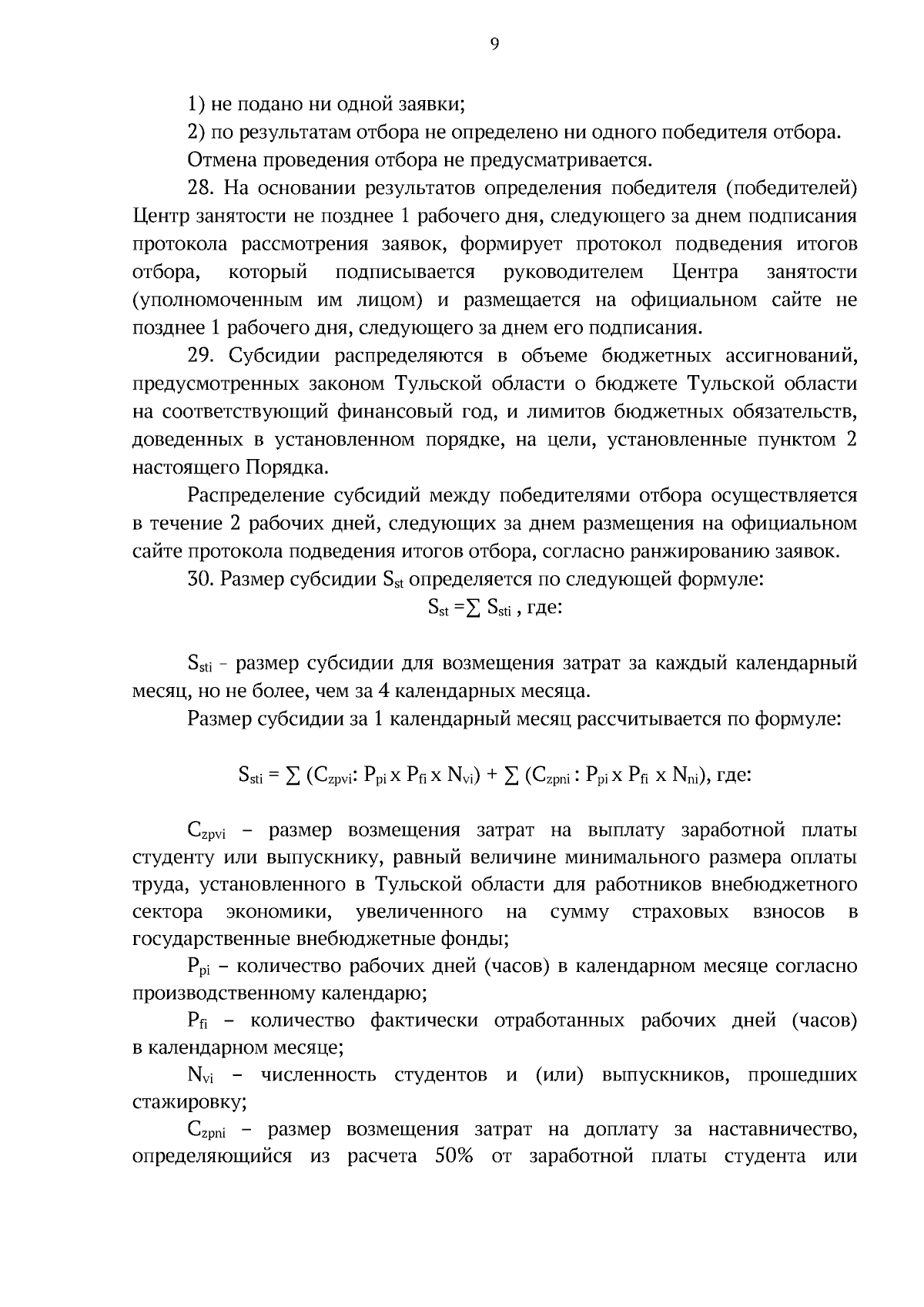 9

1) не подано ни одной заявки;

2) по результатам отбора не определено ни одного победителя отбора.

Отмена проведения отбора не предусматривается.

28. На основании результатов определения победителя (победителей) Центр занятости не позднее 1 рабочего дня, следующего за днем подписания протокола рассмотрения заявок, формирует протокол подведения итогов отбора, который подписывается руководителем Центра занятости (уполномоченным им лицом) и размещается на официальном сайте не позднее 1 рабочего дня, следующего за днем его подписания.

29. Субсидии распределяются в объеме бюджетных ассигнований, предусмотренных законом Тульской области о бюджете Тульской области на соответствующий финансовый год, и лимитов бюджетных обязательств, доведенных в установленном порядке, на цели, установленные пунктом 2 настоящего Порядка.

Распределение субсидий между победителями отбора осуществляется в течение 2 рабочих дней, следующих за днем размещения на официальном сайте протокола подведения итогов отбора, согласно ранжированию заявок.

30. Размер субсидии $S_{st}$ определяется по следующей формуле:

$S_{st} = \sum S_{sti}$ , где:

$S_{sti}$ - размер субсидии для возмещения затрат за каждый календарный месяц, но не более, чем за 4 календарных месяца.

Размер субсидии за 1 календарный месяц рассчитывается по формуле:

$S_{sti} = \sum (C_{zpvi}: P_{pi} \times P_{fi} \times N_{vi}) + \sum (C_{zpni} : P_{pi} \times P_{fi} \times N_{ni})$, где:

$C_{zpvi}$ – размер возмещения затрат на выплату заработной платы студенту или выпускнику, равный величине минимального размера оплаты труда, установленного в Тульской области для работников внебюджетного сектора экономики, увеличенного на сумму страховых взносов в государственные внебюджетные фонды;

$P_{pi}$ – количество рабочих дней (часов) в календарном месяце согласно производственному календарю;

$P_{fi}$ – количество фактически отработанных рабочих дней (часов) в календарном месяце;

$N_{vi}$ – численность студентов и (или) выпускников, прошедших стажировку;

$C_{zpni}$ – размер возмещения затрат на доплату за наставничество, определяющийся из расчета 50% от заработной платы студента или